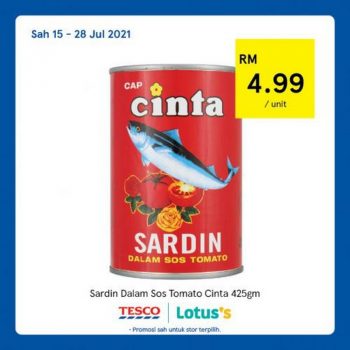 Sah 15 - 28 Jul 2021

RM
4.99
/ unit

CAP
cinta
SARDIN
DALAM SOS TOMATO

Sardin Dalam Sos Tomato Cinta 425gm

TESCO
Lotus's

- Promosi sah untuk stor terpilih.